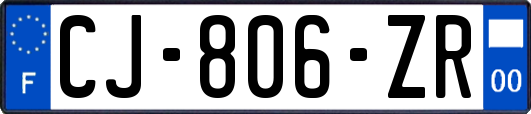 F
CJ-806-ZR
00